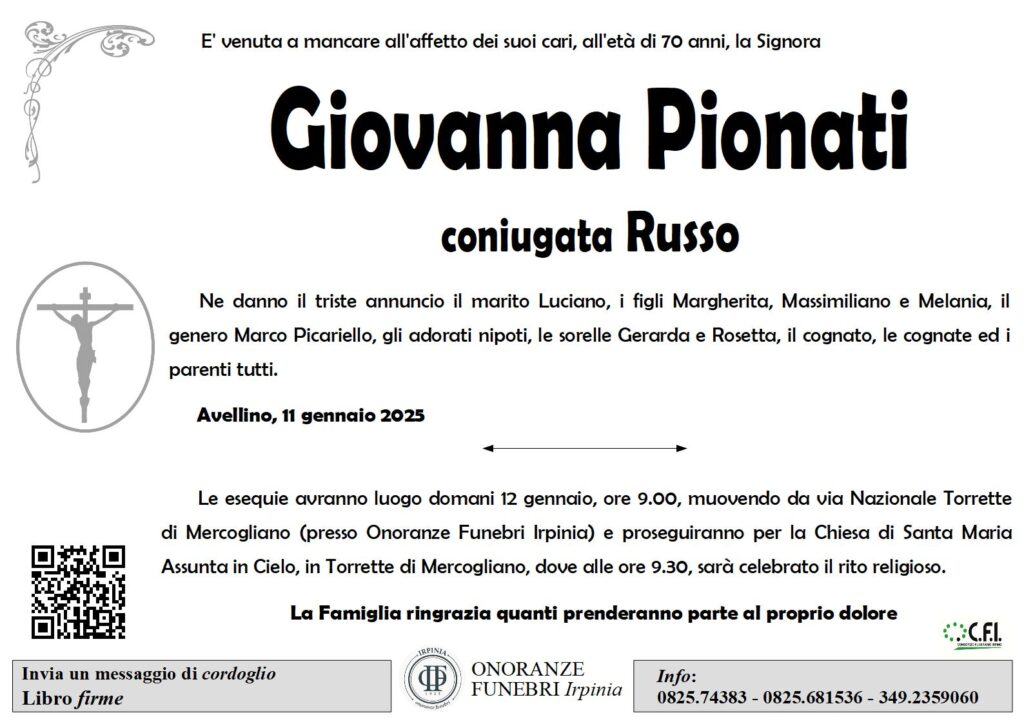 E' venuta a mancare all'affetto dei suoi cari, all'età di 70 anni, la Signora

Giovanna Pionati

coniugata Russo

Ne danno il triste annuncio il marito Luciano, i figli Margherita, Massimiliano e Melania, il genero Marco Picariello, gli adorati nipoti, le sorelle Gerarda e Rosetta, il cognato, le cognate ed i parenti tutti.

Avellino, 11 gennaio 2025

Le esequie avranno luogo domani 12 gennaio, ore 9.00, muovendo da via Nazionale Torrette di Mercogliano (presso Onoranze Funebri Irpinia) e proseguiranno per la Chiesa di Santa Maria Assunta in Cielo, in Torrette di Mercogliano, dove alle ore 9.30, sarà celebrato il rito religioso.

La Famiglia ringrazia quanti prenderanno parte al proprio dolore

C.F.I.

Invia un messaggio di cordoglio
Libro firme

IRPINIA
ONORANZE FUNEBRI Irpinia

Info:
0825.74383 - 0825.681536 - 349.2359060